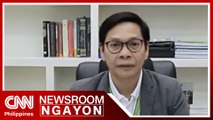 CNN Philippines

NEWSROOM NGAYON